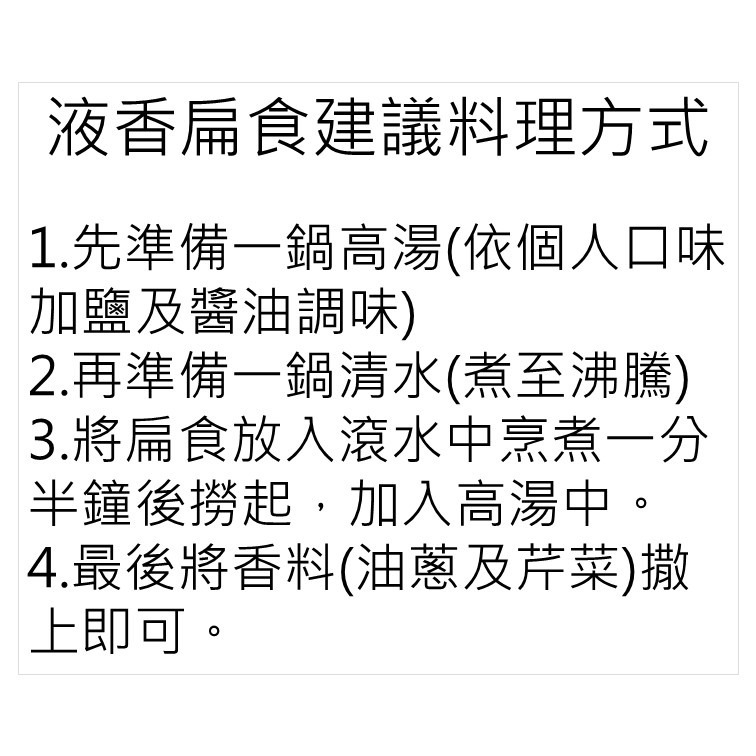 液香扁食建議料理方式

1.先準備一鍋高湯(依個人口味加鹽及醬油調味)
2.再準備一鍋清水(煮至沸騰)
3.將扁食放入滾水中烹煮一分半鐘後撈起，加入高湯中。
4.最後將香料(油蔥及芹菜)撒上即可。